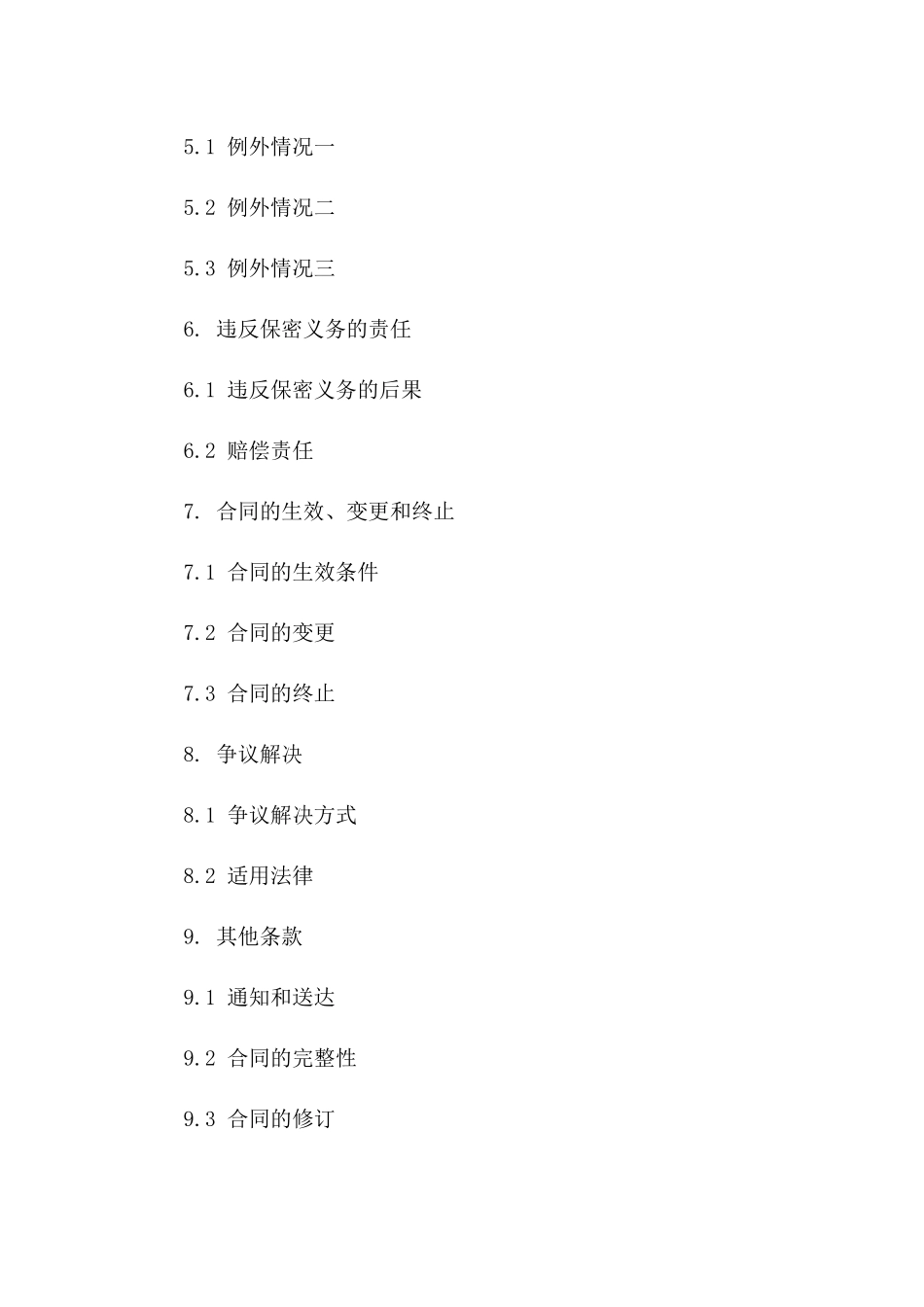 5.1 例外情况一

5.2 例外情况二

5.3 例外情况三

6. 违反保密义务的责任

6.1 违反保密义务的后果

6.2 赔偿责任

7. 合同的生效、变更和终止

7.1 合同的生效条件

7.2 合同的变更

7.3 合同的终止

8. 争议解决

8.1 争议解决方式

8.2 适用法律

9. 其他条款

9.1 通知和送达

9.2 合同的完整性

9.3 合同的修订